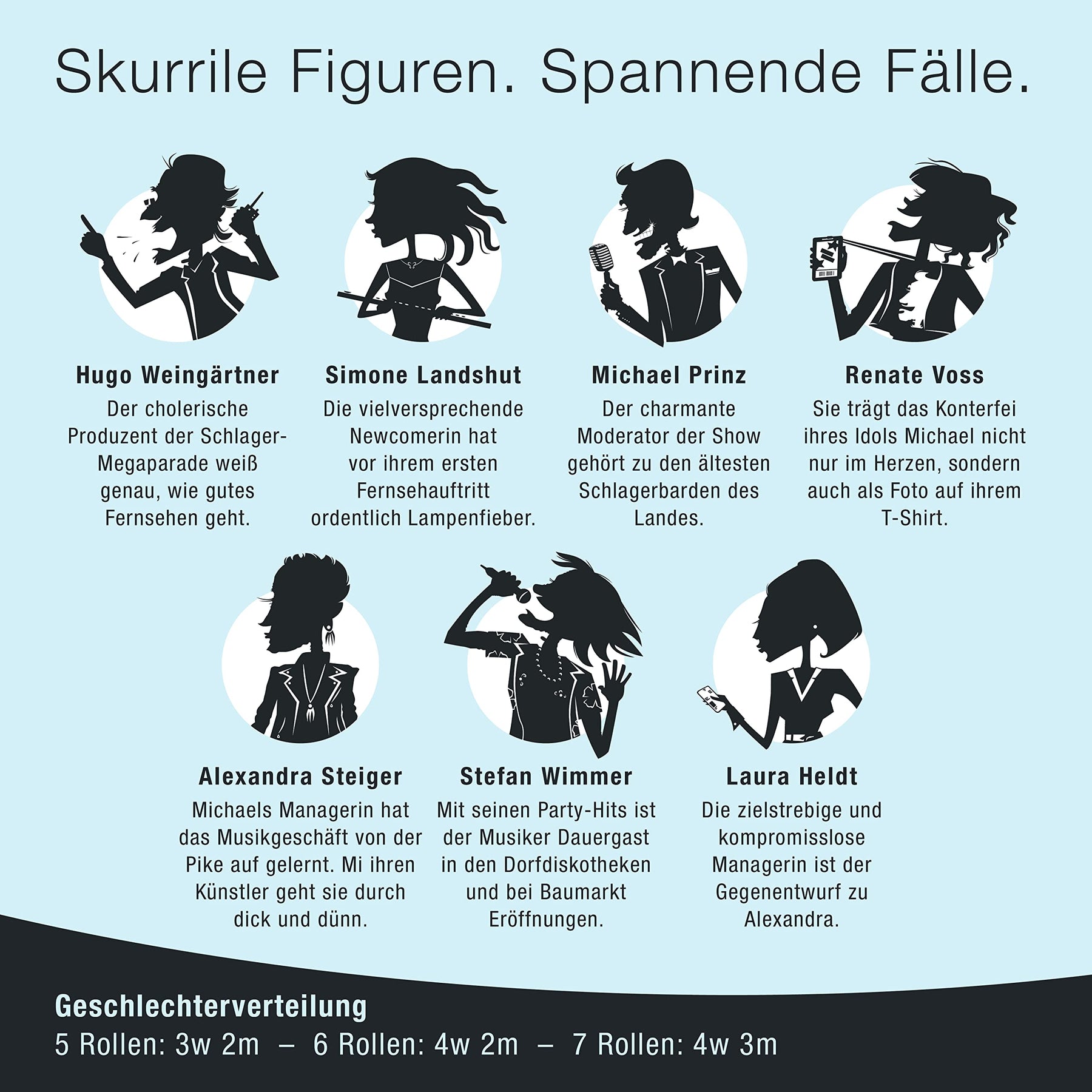 Skurrile Figuren. Spannende Fälle.

Hugo Weingärtner
Der cholerische Produzent der Schlager-Megaparade weiß genau, wie gutes Fernsehen geht.

Simone Landshut
Die vielversprechende Newcomerin hat vor ihrem ersten Fernsehauftritt ordentlich Lampenfieber.

Michael Prinz
Der charmante Moderator der Show gehört zu den ältesten Schlagerbarden des Landes.

Renate Voss
Sie trägt das Konterfei ihres Idols Michael nicht nur im Herzen, sondern auch als Foto auf ihrem T-Shirt.

Alexandra Steiger
Michaels Managerin hat das Musikgeschäft von der Pike auf gelernt. Mi ihren Künstler geht sie durch dick und dünn.

Stefan Wimmer
Mit seinen Party-Hits ist der Musiker Dauergast in den Dorfdiskotheken und bei Baumarkt Eröffnungen.

Laura Heldt
Die zielstrebige und kompromisslose Managerin ist der Gegenentwurf zu Alexandra.

Geschlechterverteilung
5 Rollen: 3w 2m – 6 Rollen: 4w 2m – 7 Rollen: 4w 3m